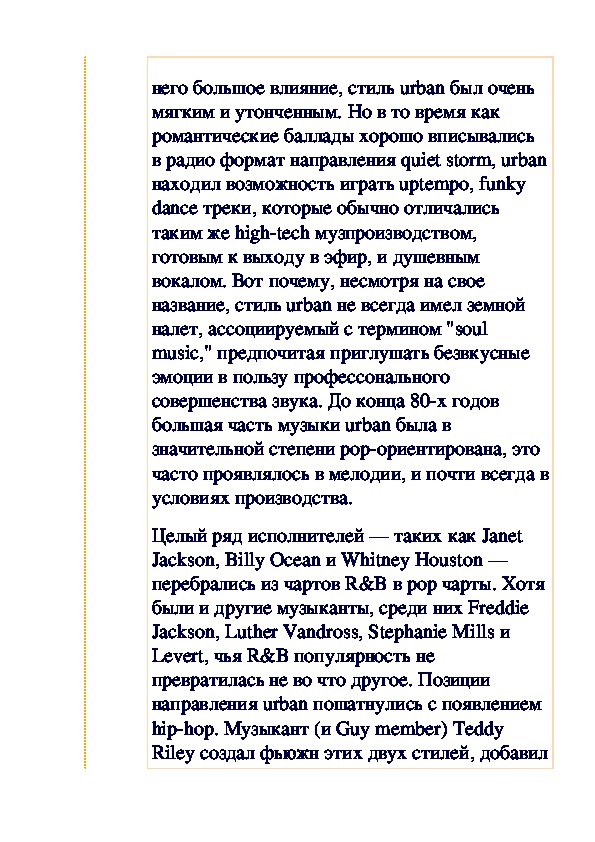 него большое влияние, стиль urban был очень мягким и утонченным. Но в то время как романтические баллады хорошо вписывались в радио формат направления quiet storm, urban находил возможность играть uptempo, funky dance треки, которые обычно отличались таким же high-tech музпроизводством, готовым к выходу в эфир, и душевным вокалом. Вот почему, несмотря на свое название, стиль urban не всегда имел земной налет, ассоциируемый с термином "soul music," предпочитая приглушать безвкусные эмоции в пользу профессонального совершенства звука. До конца 80-х годов большая часть музыки urban была в значительной степени pop-ориентирована, это часто проявлялось в мелодии, и почти всегда в условиях производства.

Целый ряд исполнителей — таких как Janet Jackson, Billy Ocean и Whitney Houston — перебрались из чартов R&B в pop чарты. Хотя были и другие музыканты, среди них Freddie Jackson, Luther Vandross, Stephanie Mills и Levert, чья R&B популярность не превратилась не во что другое. Позиции направления urban пошатнулись с появлением hip-hop. Музыкант (и Guy member) Teddy Riley создал фьюжн этих двух стилей, добавил